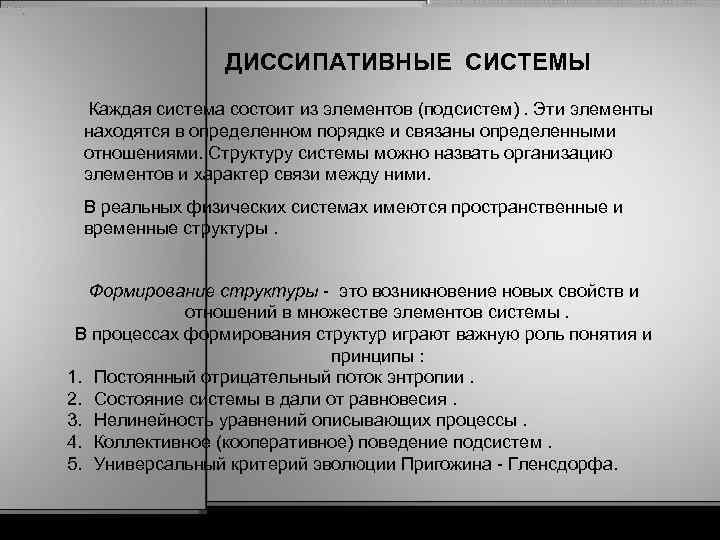 ДИССИПАТИВНЫЕ СИСТЕМЫ

Каждая система состоит из элементов (подсистем) . Эти элементы находятся в определенном порядке и связаны определенными отношениями. Структуру системы можно назвать организацию элементов и характер связи между ними.

В реальных физических системах имеются пространственные и временные структуры .

Формирование структуры - это возникновение новых свойств и отношений в множестве элементов системы .
В процессах формирования структур играют важную роль понятия и принципы :
1. Постоянный отрицательный поток энтропии .
2. Состояние системы в дали от равновесия .
3. Нелинейность уравнений описывающих процессы .
4. Коллективное (кооперативное) поведение подсистем .
5. Универсальный критерий эволюции Пригожина - Гленсдорфа.